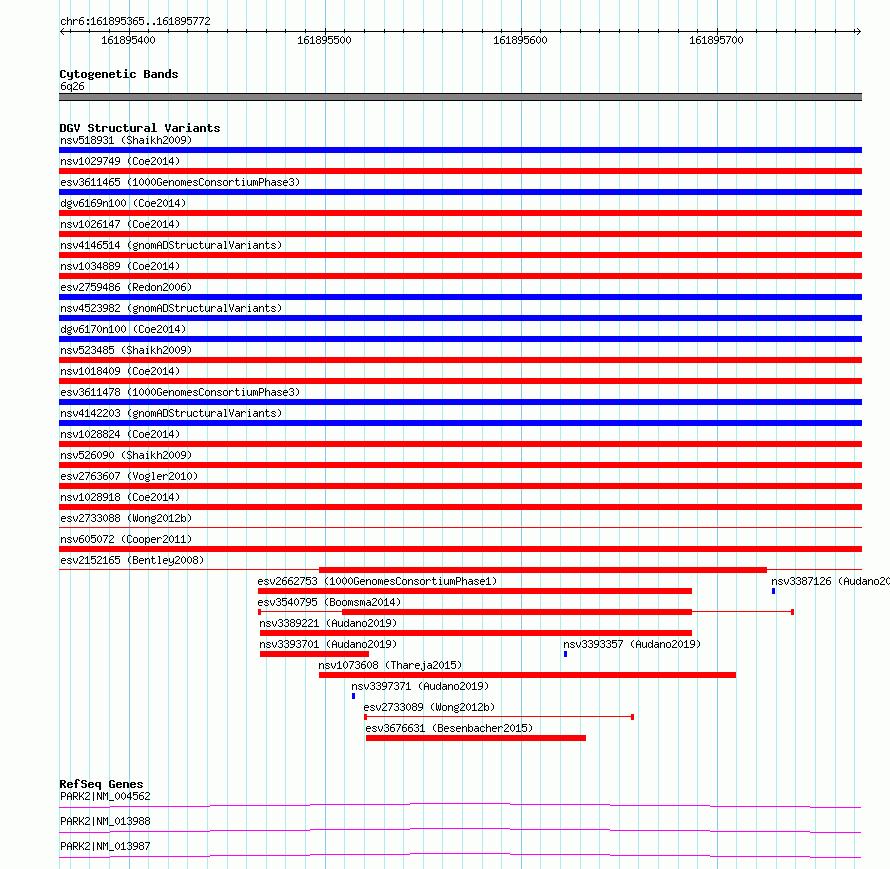 chr6:161895365..161895772

161895400 161895500 161895600 161895700

Cytogenetic Bands
6q26

DGV Structural Variants
nsv518931 (Shaikh2009)
nsv1029749 (Coe2014)
esv3611465 (1000GenomesConsortiumPhase3)
dgv6169n100 (Coe2014)
nsv1026147 (Coe2014)
nsv4146514 (gnomADStructuralVariants)
nsv1034889 (Coe2014)
esv2759486 (Redon2006)
nsv4523982 (gnomADStructuralVariants)
dgv6170n100 (Coe2014)
nsv523485 (Shaikh2009)
nsv1018409 (Coe2014)
esv3611478 (1000GenomesConsortiumPhase3)
nsv4142203 (gnomADStructuralVariants)
nsv1028824 (Coe2014)
nsv526090 (Shaikh2009)
esv2763607 (Vogler2010)
nsv1028918 (Coe2014)
esv2733088 (Wong2012b)
nsv605072 (Cooper2011)
esv2152165 (Bentley2008)
esv2662753 (1000GenomesConsortiumPhase1)
nsv3387126 (Audano20
esv3540795 (Boomsma2014)
nsv3389221 (Audano2019)
nsv3393701 (Audano2019)
nsv3393357 (Audano2019)
nsv1073608 (Thareja2015)
nsv3397371 (Audano2019)
esv2733089 (Wong2012b)
esv3676631 (Besenbacher2015)

RefSeq Genes
PARK2|NM_004562
PARK2|NM_013988
PARK2|NM_013987